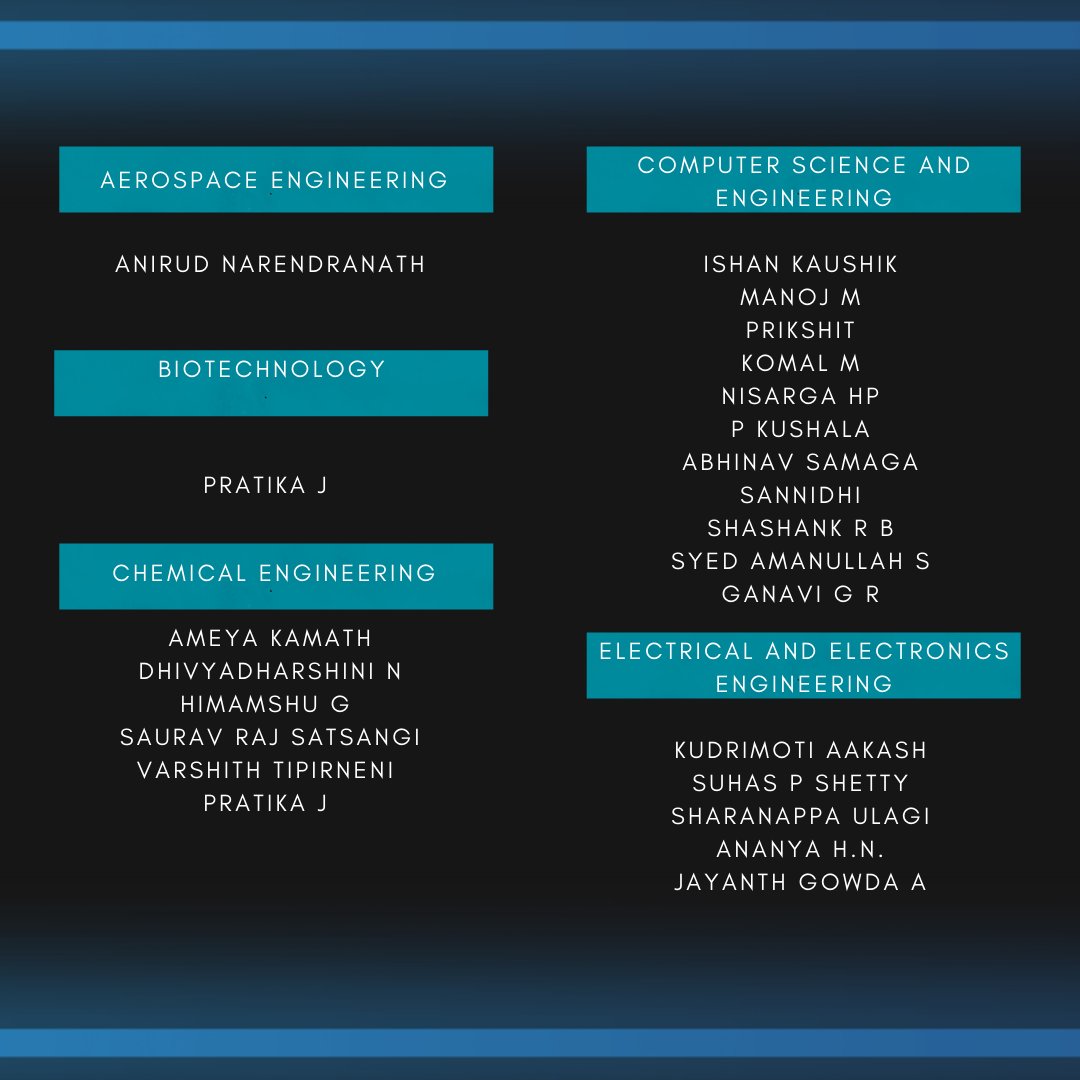 AEROSPACE ENGINEERING

ANIRUD NARENDRANATH

BIOTECHNOLOGY

PRATIKA J

CHEMICAL ENGINEERING

AMEYA KAMATH
DHIVYADHARSHINI N
HIMAMSHU G
SAURAV RAJ SATSANGI
VARSHITH TIPIRNENI
PRATIKA J

COMPUTER SCIENCE AND ENGINEERING

ISHAN KAUSHIK
MANOJ M
PRIKSHIT
KOMAL M
NISARGA HP
P KUSHALA
ABHINAV SAMAGA
SANNIDHI
SHASHANK R B
SYED AMANULLAH S
GANAVI G R

ELECTRICAL AND ELECTRONICS ENGINEERING

KUDRIMOTI AAKASH
SUHAS P SHETTY
SHARANAPPA ULAGI
ANANYA H.N.
JAYANTH GOWDA A